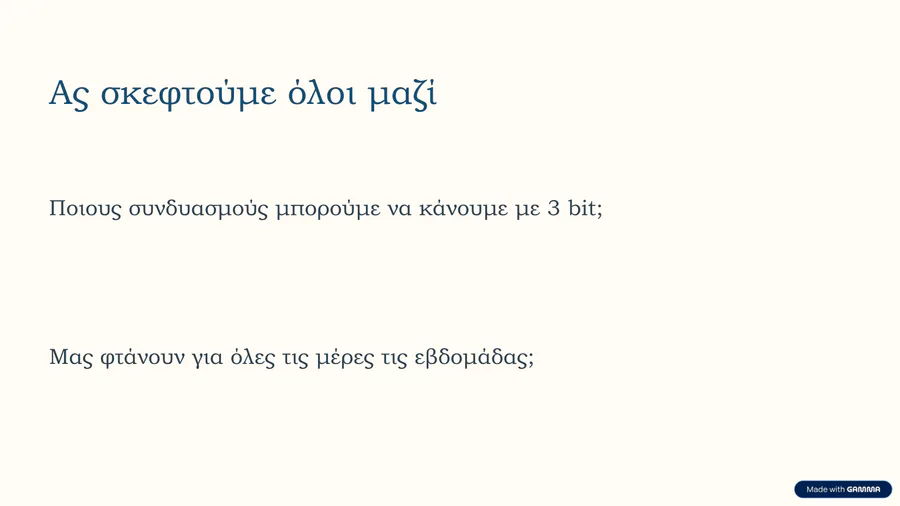 Ας σκεφτούμε όλοι μαζί

Ποιους συνδυασμούς μπορούμε να κάνουμε με 3 bit;

Μας φτάνουν για όλες τις μέρες τις εβδομάδας;

Made with GAMMA